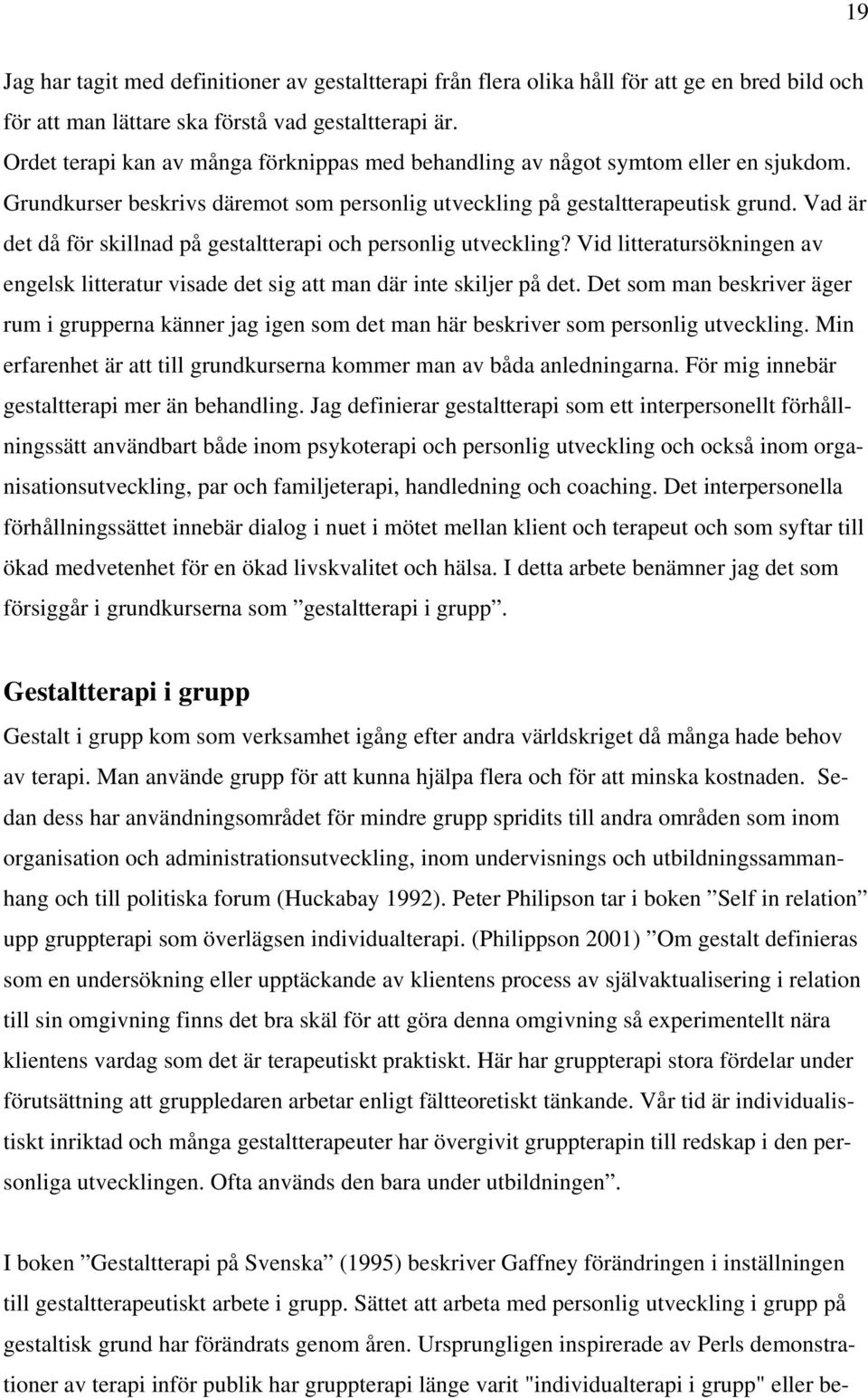 19

Jag har tagit med definitioner av gestaltterapi från flera olika håll för att ge en bred bild och för att man lättare ska förstå vad gestaltterapi är.
Ordet terapi kan av många förknippas med behandling av något symtom eller en sjukdom. Grundkurser beskrivs däremot som personlig utveckling på gestaltterapeutisk grund. Vad är det då för skillnad på gestaltterapi och personlig utveckling? Vid litteratursökningen av engelsk litteratur visade det sig att man där inte skiljer på det. Det som man beskriver äger rum i grupperna känner jag igen som det man här beskriver som personlig utveckling. Min erfarenhet är att till grundkurserna kommer man av båda anledningarna. För mig innebär gestaltterapi mer än behandling. Jag definierar gestaltterapi som ett interpersonellt förhållningssätt användbart både inom psykoterapi och personlig utveckling och också inom organisationsutveckling, par och familjeterapi, handledning och coaching. Det interpersonella förhållningssättet innebär dialog i nuet i mötet mellan klient och terapeut och som syftar till ökad medvetenhet för en ökad livskvalitet och hälsa. I detta arbete benämner jag det som försiggår i grundkurserna som ”gestaltterapi i grupp”.

Gestaltterapi i grupp

Gestalt i grupp kom som verksamhet igång efter andra världskriget då många hade behov av terapi. Man använde grupp för att kunna hjälpa flera och för att minska kostnaden. Sedan dess har användningsområdet för mindre grupp spridits till andra områden som inom organisation och administrationsutveckling, inom undervisnings och utbildningssammanhang och till politiska forum (Huckabay 1992). Peter Philipson tar i boken ”Self in relation” upp gruppterapi som överlägsen individualterapi. (Philippson 2001) ”Om gestalt definieras som en undersökning eller upptäckande av klientens process av självaktualisering i relation till sin omgivning finns det bra skäl för att göra denna omgivning så experimentellt nära klientens vardag som det är terapeutiskt praktiskt. Här har gruppterapi stora fördelar under förutsättning att gruppledaren arbetar enligt fältteoretiskt tänkande. Vår tid är individualistiskt inriktad och många gestaltterapeuter har övergivit gruppterapin till redskap i den personliga utvecklingen. Ofta används den bara under utbildningen”.

I boken ”Gestaltterapi på Svenska” (1995) beskriver Gaffney förändringen i inställningen till gestaltterapeutiskt arbete i grupp. Sättet att arbeta med personlig utveckling i grupp på gestaltisk grund har förändrats genom åren. Ursprungligen inspirerade av Perls demonstrationer av terapi inför publik har gruppterapi länge varit "individualterapi i grupp" eller be-